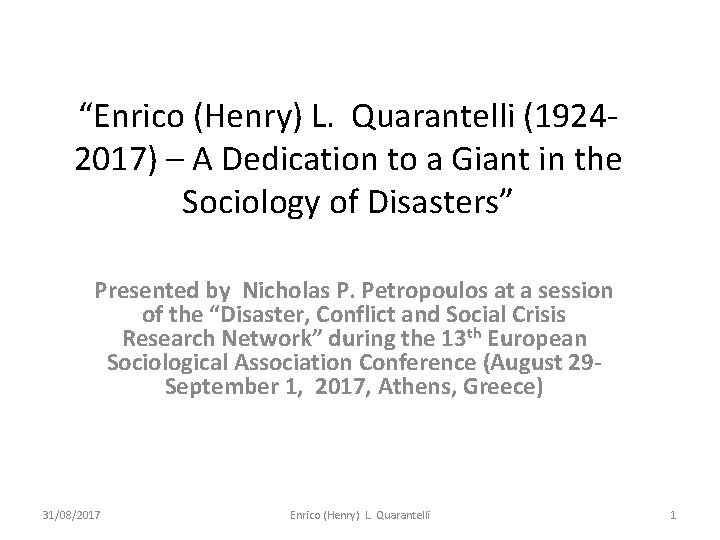 “Enrico (Henry) L. Quarantelli (1924-2017) – A Dedication to a Giant in the Sociology of Disasters”

Presented by Nicholas P. Petropoulos at a session of the “Disaster, Conflict and Social Crisis Research Network” during the 13$^{th}$ European Sociological Association Conference (August 29-September 1, 2017, Athens, Greece)

31/08/2017 Enrico (Henry) L. Quarantelli 1